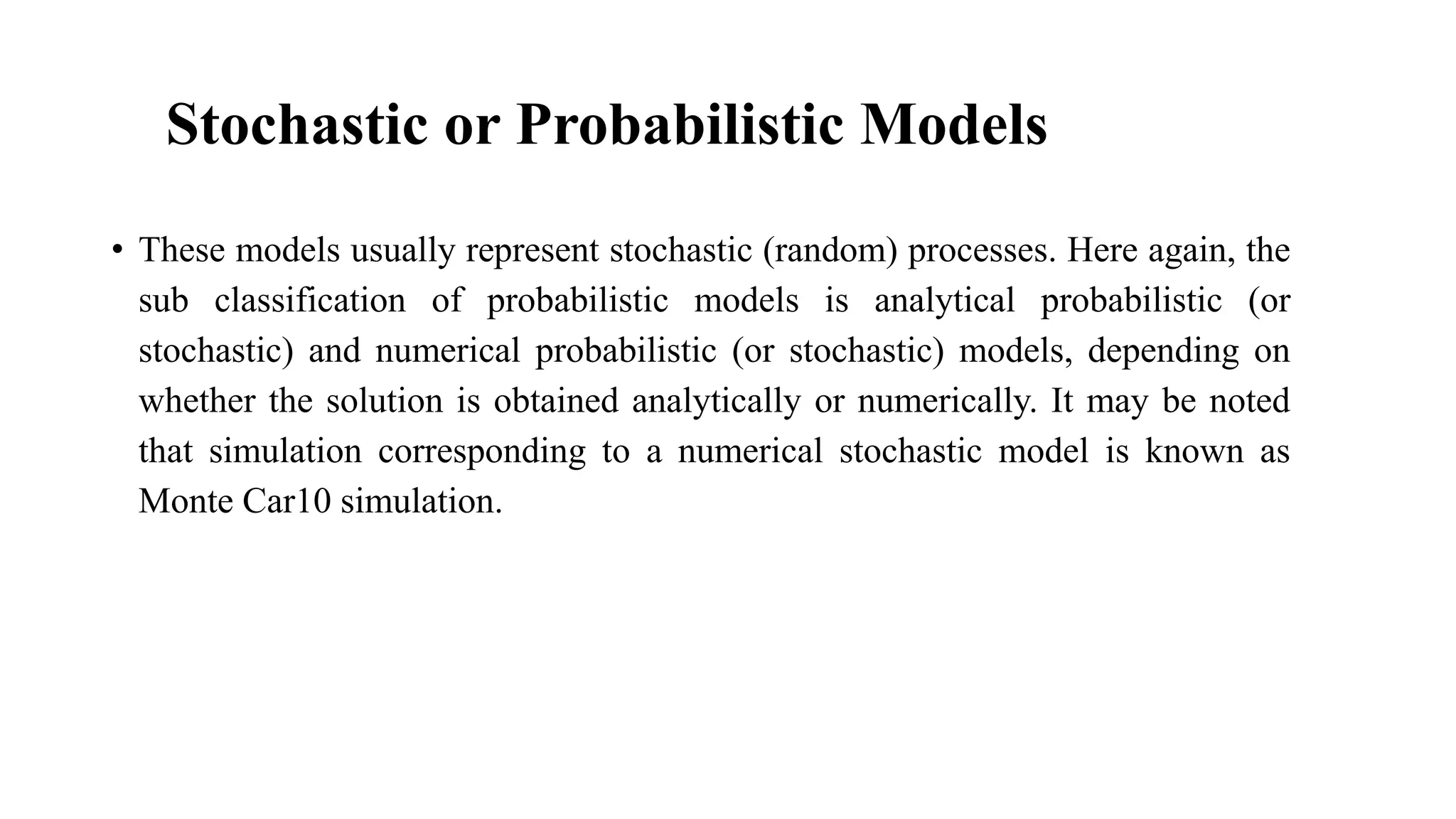 Stochastic or Probabilistic Models

• These models usually represent stochastic (random) processes. Here again, the sub classification of probabilistic models is analytical probabilistic (or stochastic) and numerical probabilistic (or stochastic) models, depending on whether the solution is obtained analytically or numerically. It may be noted that simulation corresponding to a numerical stochastic model is known as Monte Car10 simulation.